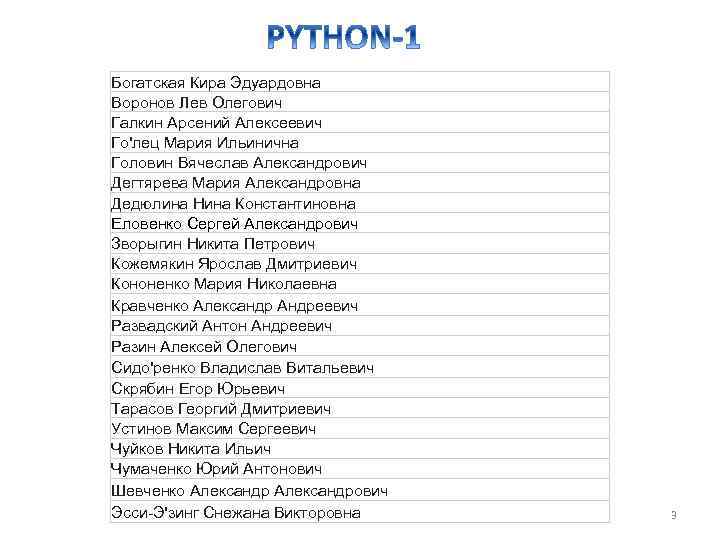 PYTHON-1

| Богатская Кира Эдуардовна |
|---|
| Воронов Лев Олегович |
| Галкин Арсений Алексеевич |
| Го'лец Мария Ильинична |
| Головин Вячеслав Александрович |
| Дегтярева Мария Александровна |
| Дедюлина Нина Константиновна |
| Еловенко Сергей Александрович |
| Зворыгин Никита Петрович |
| Кожемякин Ярослав Дмитриевич |
| Кононенко Мария Николаевна |
| Кравченко Александр Андреевич |
| Развадский Антон Андреевич |
| Разин Алексей Олегович |
| Сидо'ренко Владислав Витальевич |
| Скрябин Егор Юрьевич |
| Тарасов Георгий Дмитриевич |
| Устинов Максим Сергеевич |
| Чуйков Никита Ильич |
| Чумаченко Юрий Антонович |
| Шевченко Александр Александрович |
| Эсси-Э'зинг Снежана Викторовна |

9